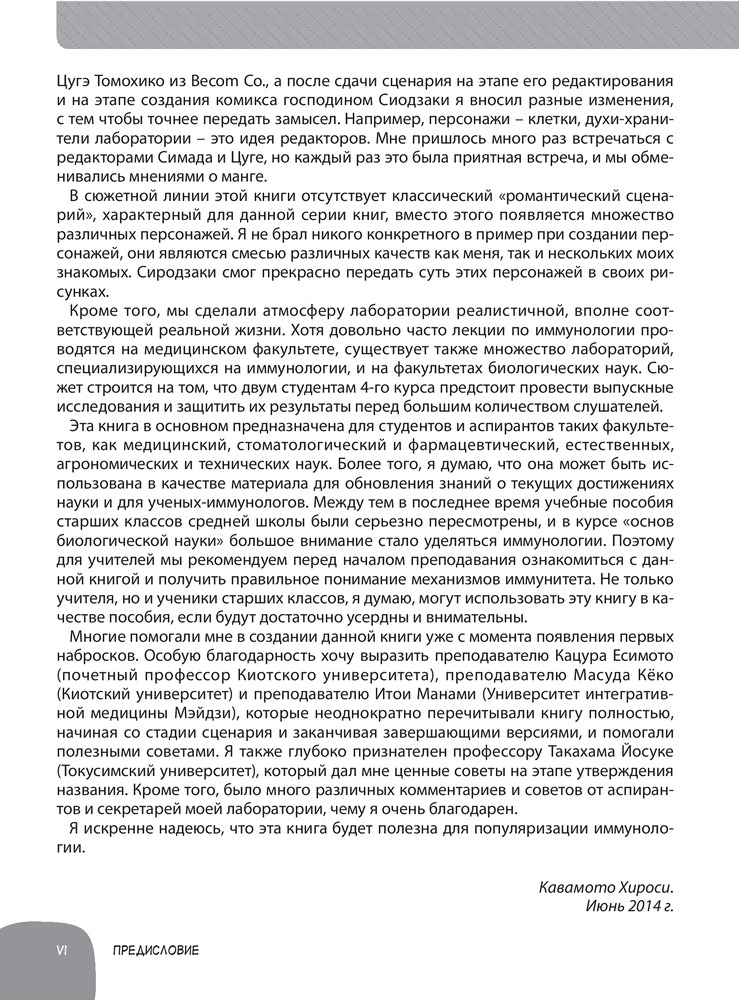 Цугэ Томохико из Becom Co., а после сдачи сценария на этапе его редактирования и на этапе создания комикса господином Сиодзаки я вносил разные изменения, с тем чтобы точнее передать замысел. Например, персонажи – клетки, духи-хранители лаборатории – это идея редакторов. Мне пришлось много раз встречаться с редакторами Симада и Цуге, но каждый раз это была приятная встреча, и мы обменивались мнениями о манге.

В сюжетной линии этой книги отсутствует классический «романтический сценарий», характерный для данной серии книг, вместо этого появляется множество различных персонажей. Я не брал никого конкретного в пример при создании персонажей, они являются смесью различных качеств как меня, так и нескольких моих знакомых. Сиродзаки смог прекрасно передать суть этих персонажей в своих рисунках.

Кроме того, мы сделали атмосферу лаборатории реалистичной, вполне соответствующей реальной жизни. Хотя довольно часто лекции по иммунологии проводятся на медицинском факультете, существует также множество лабораторий, специализирующихся на иммунологии, и на факультетах биологических наук. Сюжет строится на том, что двум студентам 4-го курса предстоит провести выпускные исследования и защитить их результаты перед большим количеством слушателей.

Эта книга в основном предназначена для студентов и аспирантов таких факультетов, как медицинский, стоматологический и фармацевтический, естественных, агрономических и технических наук. Более того, я думаю, что она может быть использована в качестве материала для обновления знаний о текущих достижениях науки и для ученых-иммунологов. Между тем в последнее время учебные пособия старших классов средней школы были серьезно пересмотрены, и в курсе «основ биологической науки» большое внимание стало уделяться иммунологии. Поэтому для учителей мы рекомендуем перед началом преподавания ознакомиться с данной книгой и получить правильное понимание механизмов иммунитета. Не только учителя, но и ученики старших классов, я думаю, могут использовать эту книгу в качестве пособия, если будут достаточно усердны и внимательны.

Многие помогали мне в создании данной книги уже с момента появления первых набросков. Особую благодарность хочу выразить преподавателю Кацура Есимото (почетный профессор Киотского университета), преподавателю Масуда Кёко (Киотский университет) и преподавателю Итои Манами (Университет интегративной медицины Мэйдзи), которые неоднократно перечитывали книгу полностью, начиная со стадии сценария и заканчивая завершающими версиями, и помогали полезными советами. Я также глубоко признателен профессору Такахама Йосуке (Токусимский университет), который дал мне ценные советы на этапе утверждения названия. Кроме того, было много различных комментариев и советов от аспирантов и секретарей моей лаборатории, чему я очень благодарен.

Я искренне надеюсь, что эта книга будет полезна для популяризации иммунологии.

Кавамото Хироси.
Июнь 2014 г.

VI ПРЕДИСЛОВИЕ